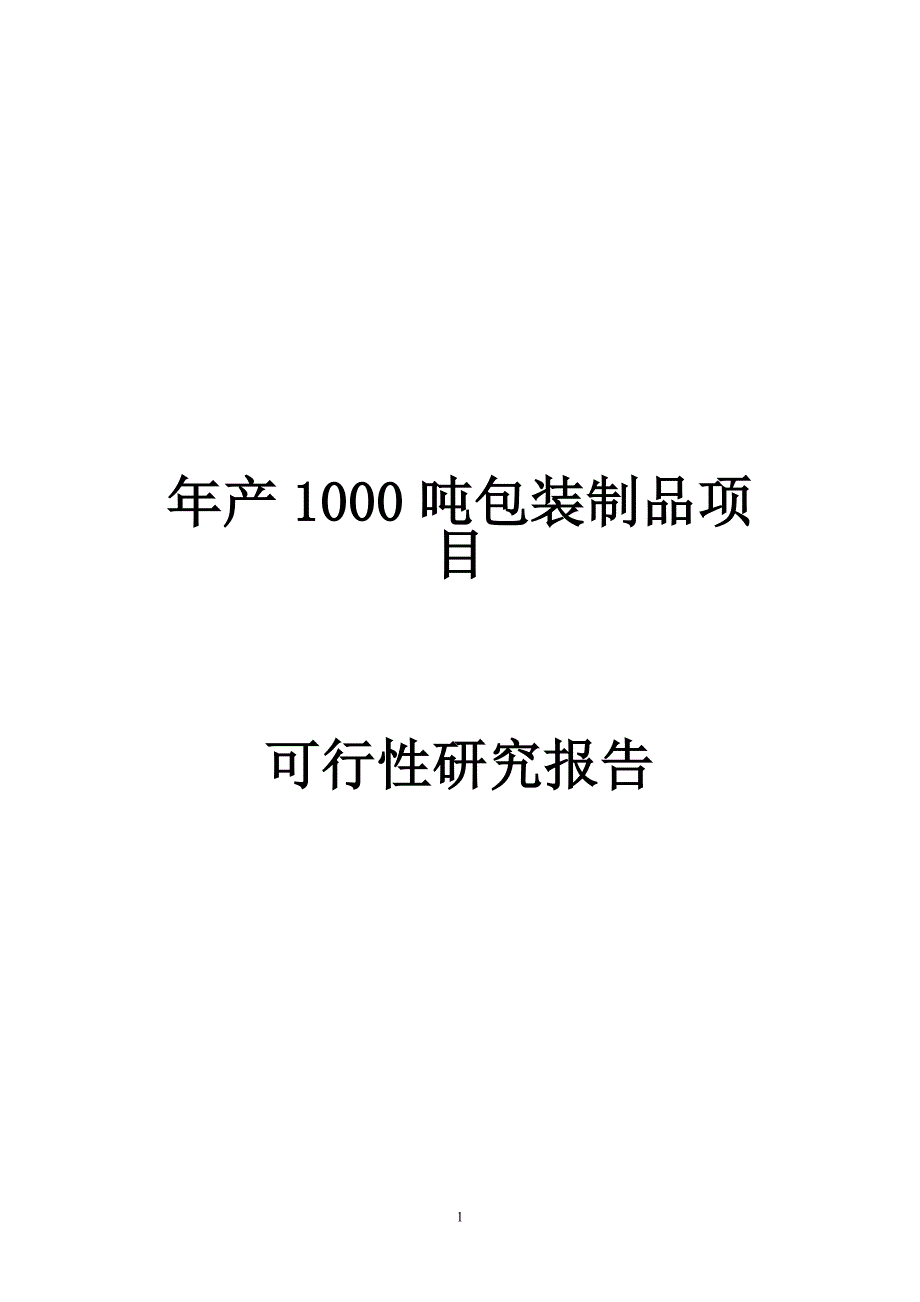 年产 1000 吨包装制品项目

可行性研究报告

1